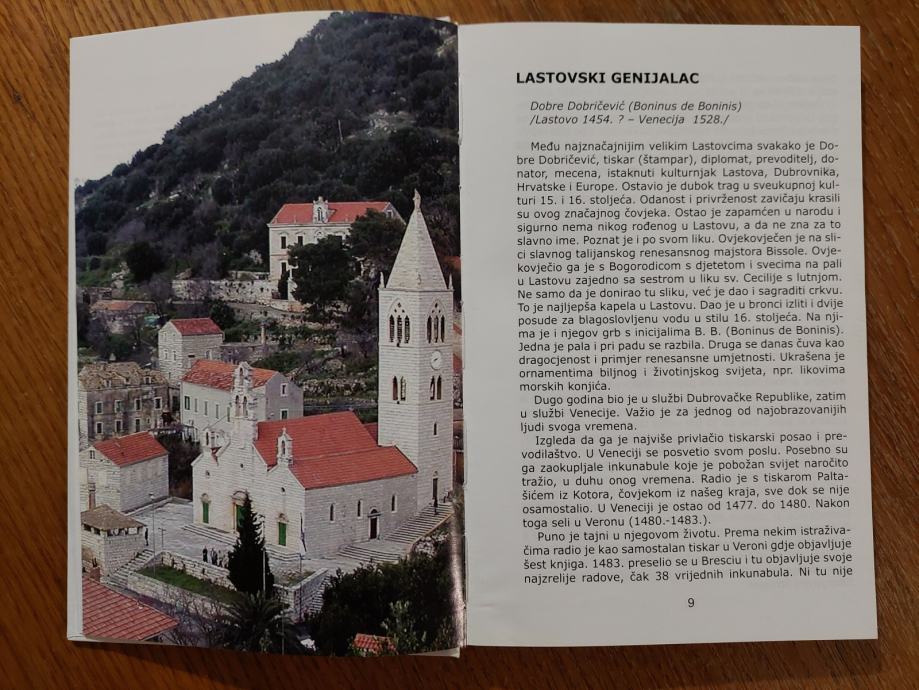 LASTOVSKI GENIJALAC

Dobre Dobričević (Boninus de Boninis)
/Lastovo 1454. ? – Venecija 1528./

Među najznačajnijim velikim Lastovcima svakako je Dobre Dobričević, tiskar (štampar), diplomat, prevoditelj, donator, mecena, istaknuti kulturnjak Lastova, Dubrovnika, Hrvatske i Europe. Ostavio je dubok trag u sveukupnoj kulturi 15. i 16. stoljeća. Odanost i privrženost zavičaju krasili su ovog značajnog čovjeka. Ostao je zapamćen u narodu i sigurno nema nikog rođenog u Lastovu, a da ne zna za to slavno ime. Poznat je i po svom liku. Ovjekovječen je na slici slavnog talijanskog renesansnog majstora Bissole. Ovjekovječio ga je s Bogorodicom s djetetom i svecima na pali u Lastovu zajedno sa sestrom u liku sv. Cecilije s lutnjom. Ne samo da je donirao tu sliku, već je dao i sagraditi crkvu. To je najljepša kapela u Lastovu. Dao je u bronci izliti i dvije posude za blagoslovljenu vodu u stilu 16. stoljeća. Na njima je i njegov grb s inicijalima B. B. (Boninus de Boninis). Jedna je pala i pri padu se razbila. Druga se danas čuva kao dragocjenost i primjer renesansne umjetnosti. Ukrašena je ornamentima biljnog i životinjskog svijeta, npr. likovima morskih konjića.

Dugo godina bio je u službi Dubrovačke Republike, zatim u službi Venecije. Važio je za jednog od najobrazovanijih ljudi svoga vremena.

Izgleda da ga je najviše privlačio tiskarski posao i prevodilaštvo. U Veneciji se posvetio svom poslu. Posebno su ga zaokupljale inkunabule koje je pobožan svijet naročito tražio, u duhu onog vremena. Radio je s tiskarom Paltašićem iz Kotora, čovjekom iz našeg kraja, sve dok se nije osamostalio. U Veneciji je ostao od 1477. do 1480. Nakon toga seli u Veronu (1480.-1483.).

Puno je tajni u njegovom životu. Prema nekim istraživačima radio je kao samostalan tiskar u Veroni gdje objavljuje šest knjiga. 1483. preselio se u Bresciu i tu objavljuje svoje najzrelije radove, čak 38 vrijednih inkunabula. Ni tu nije

9